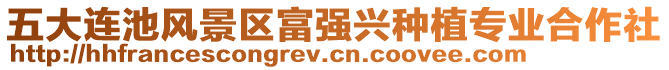 五大连池风景区富强兴种植专业合作社
http://hhfrancescongrev.cn.coovee.com